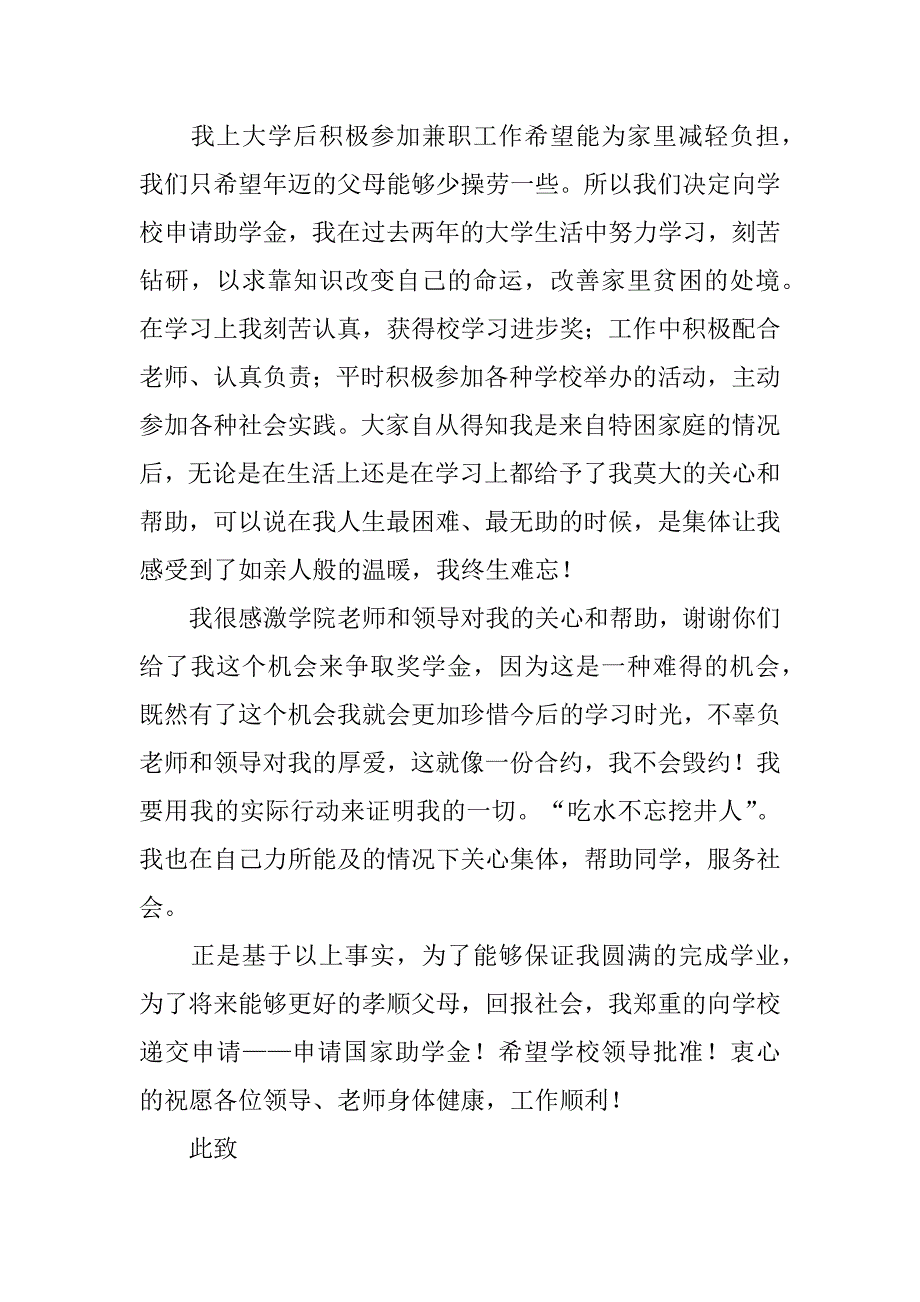 我上大学后积极参加兼职工作希望能为家里减轻负担，我们只希望年迈的父母能够少操劳一些。所以我们决定向学校申请助学金，我在过去两年的大学生活中努力学习，刻苦钻研，以求靠知识改变自己的命运，改善家里贫困的处境。在学习上我刻苦认真，获得校学习进步奖；工作中积极配合老师、认真负责；平时积极参加各种学校举办的活动，主动参加各种社会实践。大家自从得知我是来自特困家庭的情况后，无论是在生活上还是在学习上都给予了我莫大的关心和帮助，可以说在我人生最困难、最无助的时候，是集体让我感受到了如亲人般的温暖，我终生难忘！

我很感激学院老师和领导对我的关心和帮助，谢谢你们给了我这个机会来争取奖学金，因为这是一种难得的机会，既然有了这个机会我就会更加珍惜今后的学习时光，不辜负老师和领导对我的厚爱，这就像一份合约，我不会毁约！我要用我的实际行动来证明我的一切。“吃水不忘挖井人”。我也在自己力所能及的情况下关心集体，帮助同学，服务社会。

正是基于以上事实，为了能够保证我圆满的完成学业，为了将来能够更好的孝顺父母，回报社会，我郑重的向学校递交申请——申请国家助学金！希望学校领导批准！衷心的祝愿各位领导、老师身体健康，工作顺利！

此致